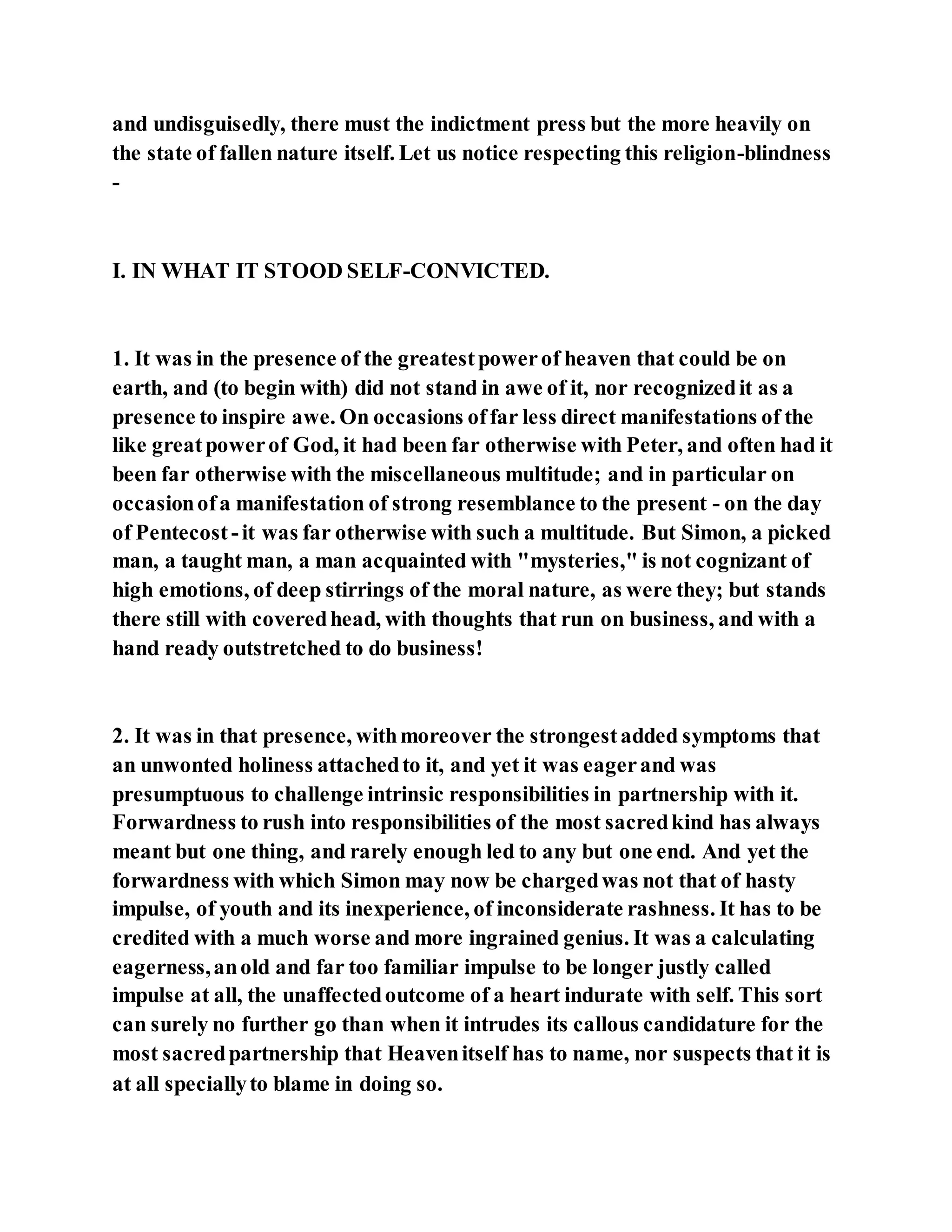 and undisguisedly, there must the indictment press but the more heavily on the state of fallen nature itself. Let us notice respecting this religion-blindness -

I. IN WHAT IT STOOD SELF-CONVICTED.

1. It was in the presence of the greatest power of heaven that could be on earth, and (to begin with) did not stand in awe of it, nor recognized it as a presence to inspire awe. On occasions of far less direct manifestations of the like great power of God, it had been far otherwise with Peter, and often had it been far otherwise with the miscellaneous multitude; and in particular on occasion of a manifestation of strong resemblance to the present - on the day of Pentecost - it was far otherwise with such a multitude. But Simon, a picked man, a taught man, a man acquainted with "mysteries," is not cognizant of high emotions, of deep stirrings of the moral nature, as were they; but stands there still with covered head, with thoughts that run on business, and with a hand ready outstretched to do business!

2. It was in that presence, with moreover the strongest added symptoms that an unwonted holiness attached to it, and yet it was eager and was presumptuous to challenge intrinsic responsibilities in partnership with it. Forwardness to rush into responsibilities of the most sacred kind has always meant but one thing, and rarely enough led to any but one end. And yet the forwardness with which Simon may now be charged was not that of hasty impulse, of youth and its inexperience, of inconsiderate rashness. It has to be credited with a much worse and more ingrained genius. It was a calculating eagerness, an old and far too familiar impulse to be longer justly called impulse at all, the unaffected outcome of a heart indurate with self. This sort can surely no further go than when it intrudes its callous candidature for the most sacred partnership that Heaven itself has to name, nor suspects that it is at all specially to blame in doing so.